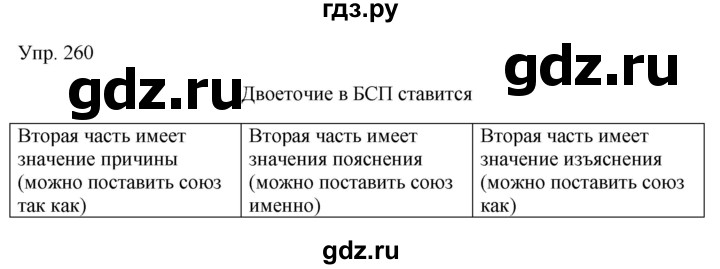 гдз.ру

Упр. 260

gdz.ru

gdz.ru

Двоеточие в БСП ставится

| Вторая часть имеет значение причины (можно поставить союз так как) | Вторая часть имеет значения пояснения (можно поставить союз именно) | Вторая часть имеет значение изъяснения (можно поставить союз как) |
|---|---|---|

gdz.ru